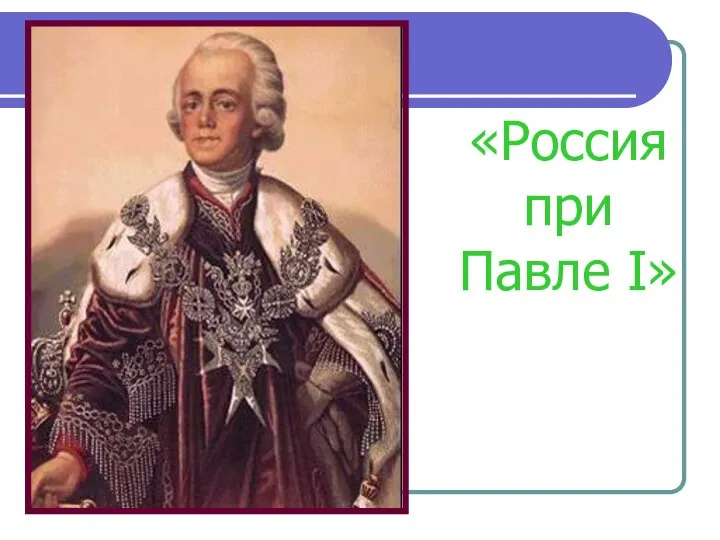 «Россия при Павле I»